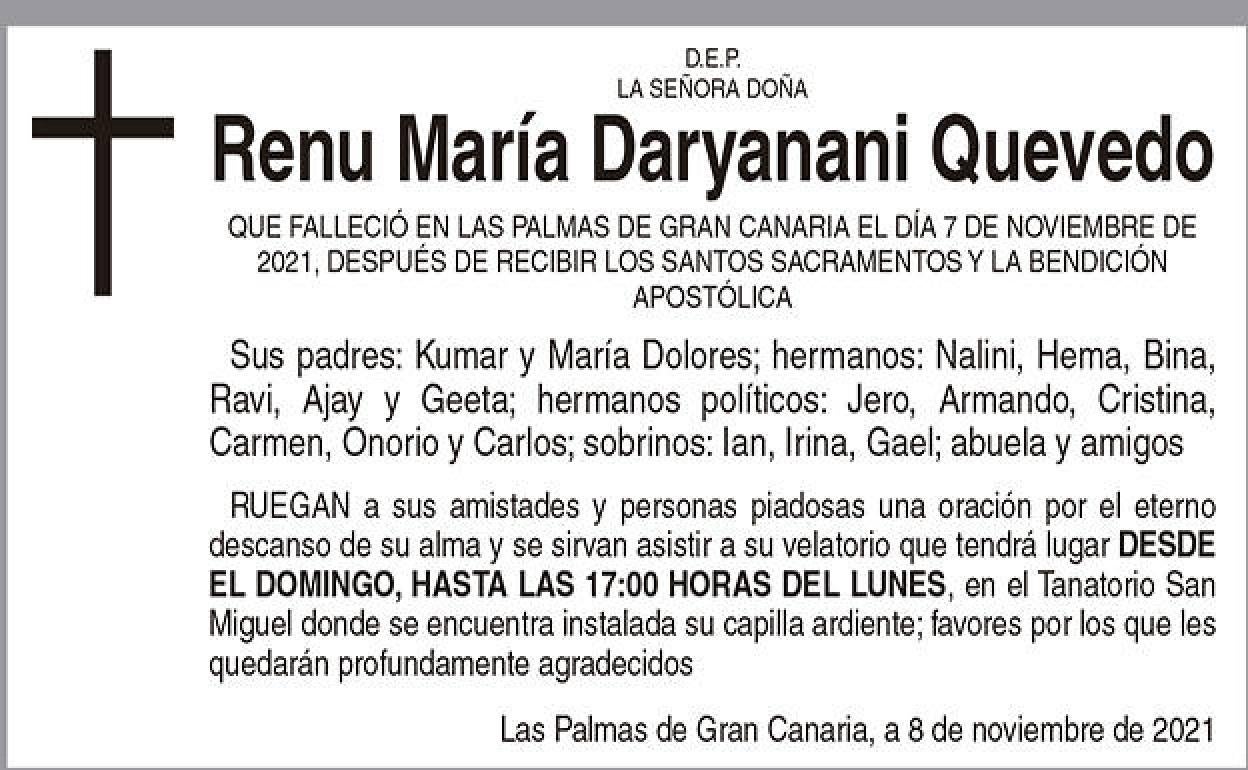 D.E.P.
LA SEÑORA DOÑA

Renu María Daryanani Quevedo

QUE FALLECIÓ EN LAS PALMAS DE GRAN CANARIA EL DÍA 7 DE NOVIEMBRE DE 2021, DESPUÉS DE RECIBIR LOS SANTOS SACRAMENTOS Y LA BENDICIÓN APOSTÓLICA

Sus padres: Kumar y María Dolores; hermanos: Nalini, Hema, Bina, Ravi, Ajay y Geeta; hermanos políticos: Jero, Armando, Cristina, Carmen, Onorio y Carlos; sobrinos: Ian, Irina, Gael; abuela y amigos

RUEGAN a sus amistades y personas piadosas una oración por el eterno descanso de su alma y se sirvan asistir a su velatorio que tendrá lugar DESDE EL DOMINGO, HASTA LAS 17:00 HORAS DEL LUNES, en el Tanatorio San Miguel donde se encuentra instalada su capilla ardiente; favores por los que les quedarán profundamente agradecidos

Las Palmas de Gran Canaria, a 8 de noviembre de 2021